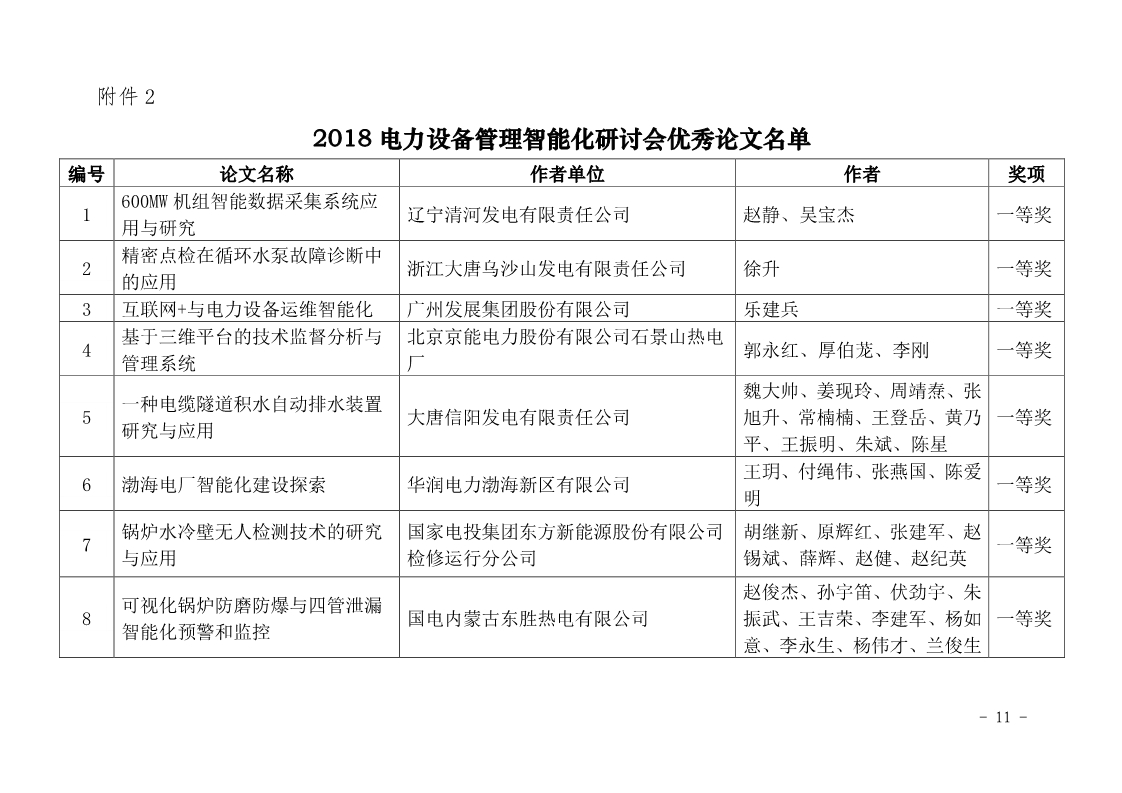 附件 2

2018 电力设备管理智能化研讨会优秀论文名单

| 编号 | 论文名称 | 作者单位 | 作者 | 奖项 |
|---|---|---|---|---|
| 1 | 600MW 机组智能数据采集系统应用与研究 | 辽宁清河发电有限责任公司 | 赵静、吴宝杰 | 一等奖 |
| 2 | 精密点检在循环水泵故障诊断中的应用 | 浙江大唐乌沙山发电有限责任公司 | 徐升 | 一等奖 |
| 3 | 互联网+与电力设备运维智能化 | 广州发展集团股份有限公司 | 乐建兵 | 一等奖 |
| 4 | 基于三维平台的技术监督分析与管理系统 | 北京京能电力股份有限公司石景山热电厂 | 郭永红、厚伯龙、李刚 | 一等奖 |
| 5 | 一种电缆隧道积水自动排水装置研究与应用 | 大唐信阳发电有限责任公司 | 魏大帅、姜现玲、周靖焘、张旭升、常楠楠、王登岳、黄乃平、王振明、朱斌、陈星 | 一等奖 |
| 6 | 渤海电厂智能化建设探索 | 华润电力渤海新区有限公司 | 王玥、付绳伟、张燕国、陈爱明 | 一等奖 |
| 7 | 锅炉水冷壁无人检测技术的研究与应用 | 国家电投集团东方新能源股份有限公司检修运行分公司 | 胡继新、原辉红、张建军、赵锡斌、薛辉、赵健、赵纪英 | 一等奖 |
| 8 | 可视化锅炉防磨防爆与四管泄漏智能化预警和监控 | 国电内蒙古东胜热电有限公司 | 赵俊杰、孙宇笛、伏劲宇、朱振武、王吉荣、李建军、杨如意、李永生、杨伟才、兰俊生 | 一等奖 |

- 11 -